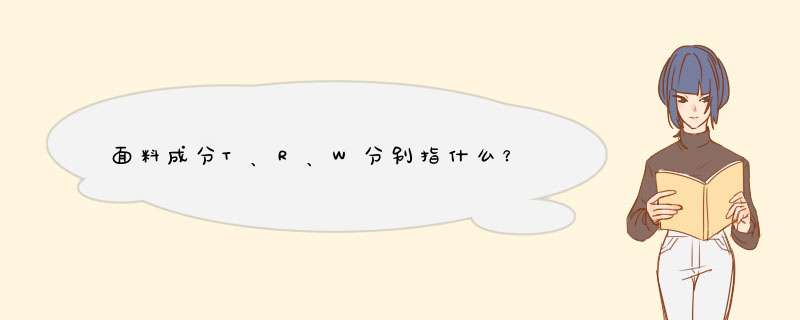 面料成分T、R、W分别指什么？